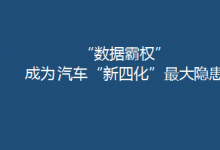 “数据霸权”
成为 汽车“新四化”最大隐患